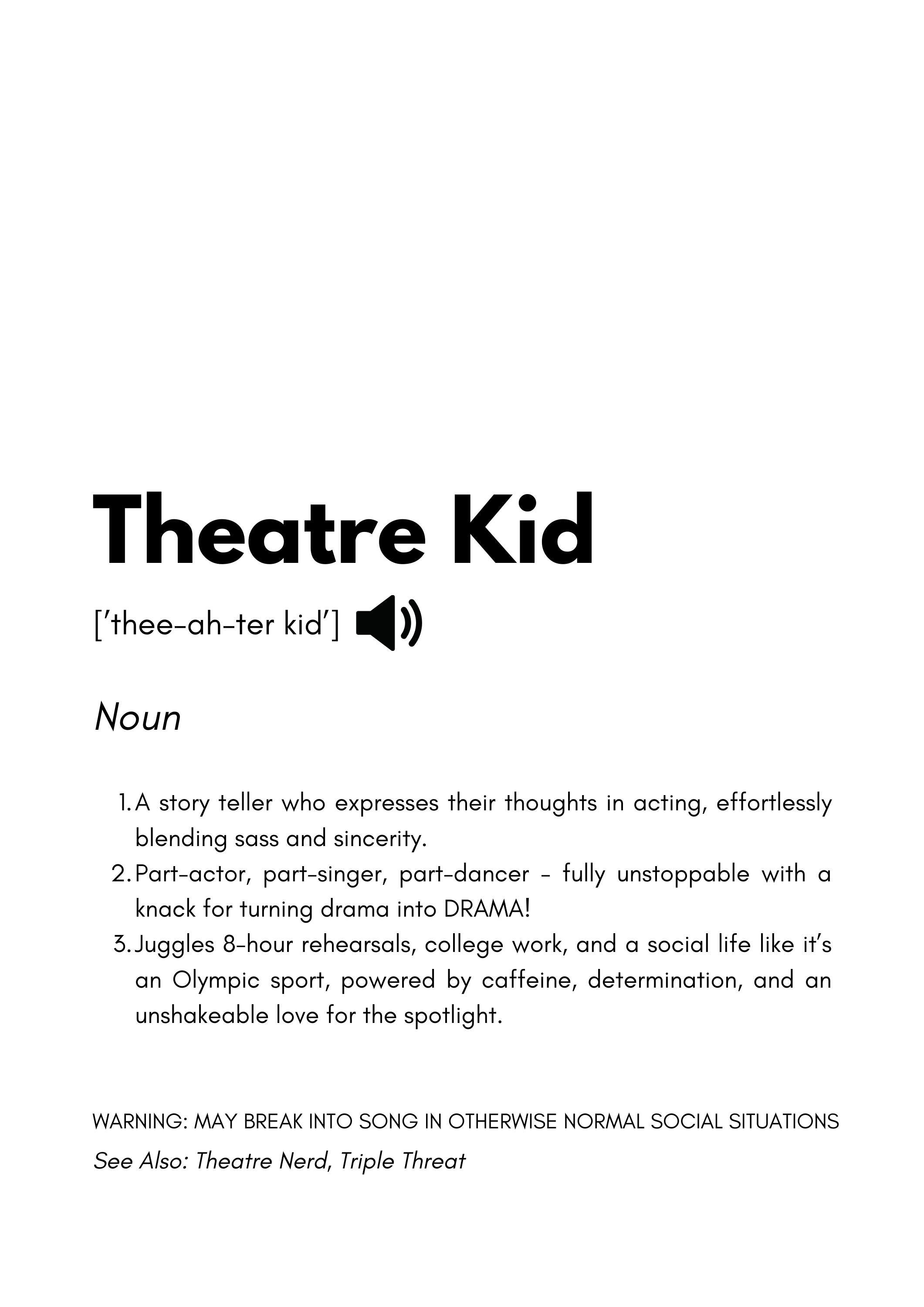 Theatre Kid

['thee-ah-ter kid']

Noun

1. A story teller who expresses their thoughts in acting, effortlessly blending sass and sincerity.
2. Part-actor, part-singer, part-dancer - fully unstoppable with a knack for turning drama into DRAMA!
3. Juggles 8-hour rehearsals, college work, and a social life like it's an Olympic sport, powered by caffeine, determination, and an unshakeable love for the spotlight.

WARNING: MAY BREAK INTO SONG IN OTHERWISE NORMAL SOCIAL SITUATIONS

See Also: Theatre Nerd, Triple Threat